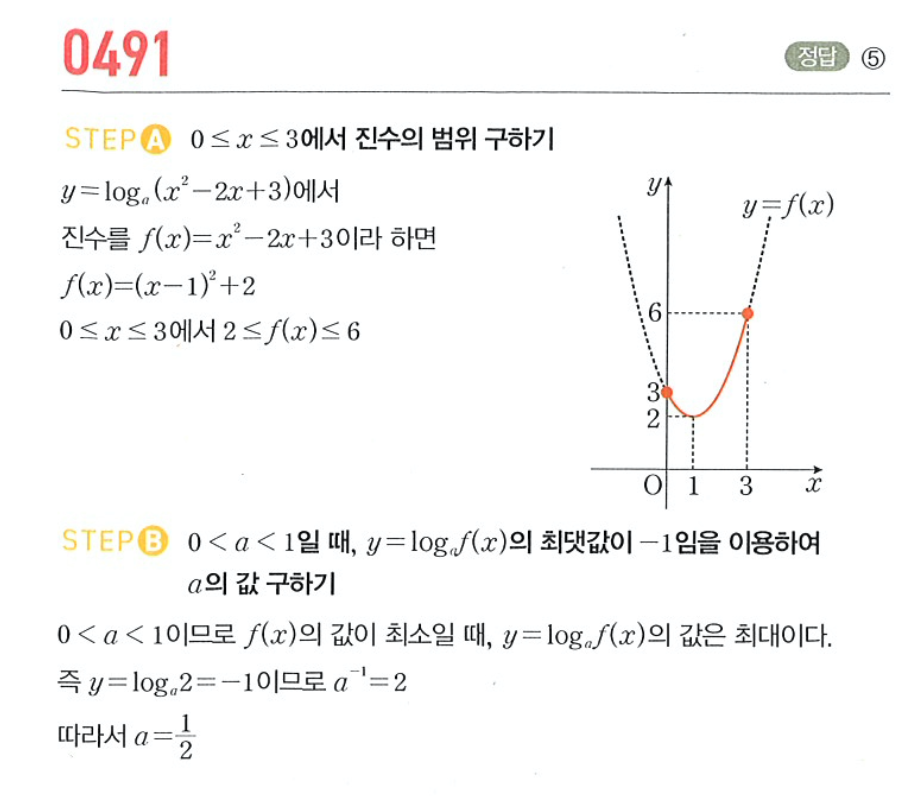 0491

정답 ⑤

STEP A $0 \le x \le 3$에서 진수의 범위 구하기

$y=\log_a(x^2-2x+3)$에서

진수를 $f(x)=x^2-2x+3$이라 하면

$f(x)=(x-1)^2+2$

$0 \le x \le 3$에서 $2 \le f(x) \le 6$

$y$
$y=f(x)$
6
3
2
O 1 3 $x$

STEP B $0<a<1$일 때, $y=\log_a f(x)$의 최댓값이 $-1$임을 이용하여 $a$의 값 구하기

$0<a<1$이므로 $f(x)$의 값이 최소일 때, $y=\log_a f(x)$의 값은 최대이다.

즉 $y=\log_a 2=-1$이므로 $a^{-1}=2$

따라서 $a=\frac{1}{2}$